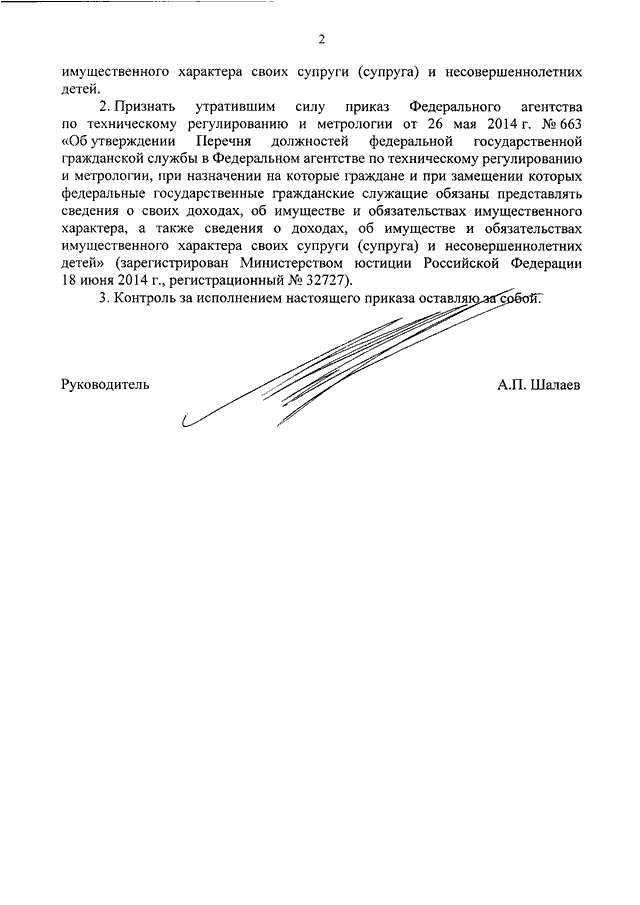 2

имущественного характера своих супруги (супруга) и несовершеннолетних детей.

2. Признать утратившим силу приказ Федерального агентства по техническому регулированию и метрологии от 26 мая 2014 г. № 663 «Об утверждении Перечня должностей федеральной государственной гражданской службы в Федеральном агентстве по техническому регулированию и метрологии, при назначении на которые граждане и при замещении которых федеральные государственные гражданские служащие обязаны представлять сведения о своих доходах, об имуществе и обязательствах имущественного характера, а также сведения о доходах, об имуществе и обязательствах имущественного характера своих супруги (супруга) и несовершеннолетних детей» (зарегистрирован Министерством юстиции Российской Федерации 18 июня 2014 г., регистрационный № 32727).

3. Контроль за исполнением настоящего приказа оставляю за собой.

Руководитель

А.П. Шалаев